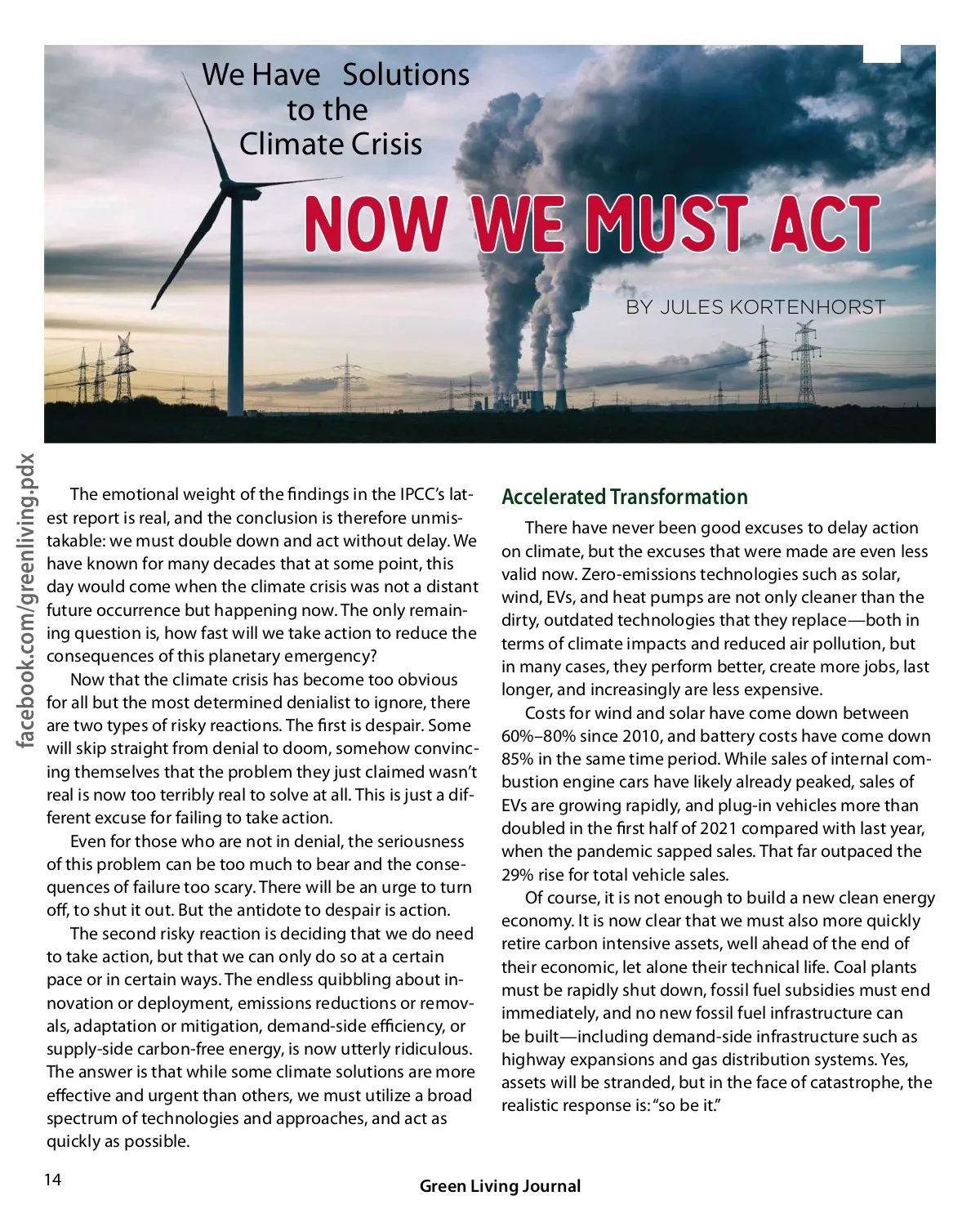 We Have Solutions to the Climate Crisis

NOW WE MUST ACT

BY JULES KORTENHORST

facebook.com/greenliving.pdx

The emotional weight of the findings in the IPCC's latest report is real, and the conclusion is therefore unmistakable: we must double down and act without delay. We have known for many decades that at some point, this day would come when the climate crisis was not a distant future occurrence but happening now. The only remaining question is, how fast will we take action to reduce the consequences of this planetary emergency?

Now that the climate crisis has become too obvious for all but the most determined denialist to ignore, there are two types of risky reactions. The first is despair. Some will skip straight from denial to doom, somehow convincing themselves that the problem they just claimed wasn't real is now too terribly real to solve at all. This is just a different excuse for failing to take action.

Even for those who are not in denial, the seriousness of this problem can be too much to bear and the consequences of failure too scary. There will be an urge to turn off, to shut it out. But the antidote to despair is action.

The second risky reaction is deciding that we do need to take action, but that we can only do so at a certain pace or in certain ways. The endless quibbling about innovation or deployment, emissions reductions or removals, adaptation or mitigation, demand-side efficiency, or supply-side carbon-free energy, is now utterly ridiculous. The answer is that while some climate solutions are more effective and urgent than others, we must utilize a broad spectrum of technologies and approaches, and act as quickly as possible.

Accelerated Transformation

There have never been good excuses to delay action on climate, but the excuses that were made are even less valid now. Zero-emissions technologies such as solar, wind, EVs, and heat pumps are not only cleaner than the dirty, outdated technologies that they replace—both in terms of climate impacts and reduced air pollution, but in many cases, they perform better, create more jobs, last longer, and increasingly are less expensive.

Costs for wind and solar have come down between 60%–80% since 2010, and battery costs have come down 85% in the same time period. While sales of internal combustion engine cars have likely already peaked, sales of EVs are growing rapidly, and plug-in vehicles more than doubled in the first half of 2021 compared with last year, when the pandemic sapped sales. That far outpaced the 29% rise for total vehicle sales.

Of course, it is not enough to build a new clean energy economy. It is now clear that we must also more quickly retire carbon intensive assets, well ahead of the end of their economic, let alone their technical life. Coal plants must be rapidly shut down, fossil fuel subsidies must end immediately, and no new fossil fuel infrastructure can be built—including demand-side infrastructure such as highway expansions and gas distribution systems. Yes, assets will be stranded, but in the face of catastrophe, the realistic response is: "so be it."

14

Green Living Journal